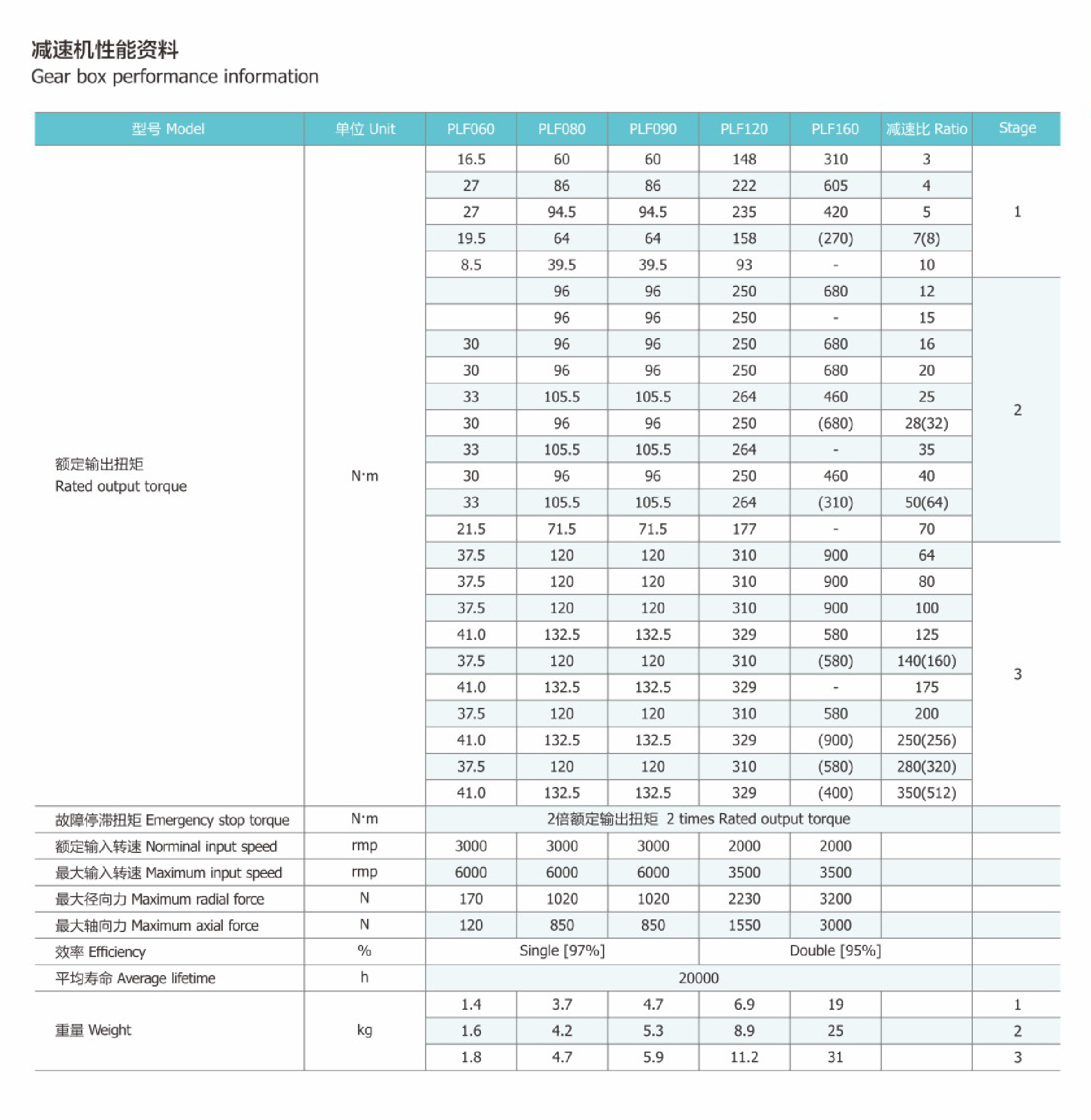 减速机性能资料
Gear box performance information

| 型号 Model | 单位 Unit | PLF060 | PLF080 | PLF090 | PLF120 | PLF160 | 减速比 Ratio | Stage |
|---|---|---|---|---|---|---|---|---|
| 额定输出扭矩 Rated output torque | N·m | 16.5 | 60 | 60 | 148 | 310 | 3 | 1 |
| | | 27 | 86 | 86 | 222 | 605 | 4 | |
| | | 27 | 94.5 | 94.5 | 235 | 420 | 5 | |
| | | 19.5 | 64 | 64 | 158 | (270) | 7(8) | |
| | | 8.5 | 39.5 | 39.5 | 93 | - | 10 | |
| | | | 96 | 96 | 250 | 680 | 12 | 2 |
| | | | 96 | 96 | 250 | - | 15 | |
| | | 30 | 96 | 96 | 250 | 680 | 16 | |
| | | 30 | 96 | 96 | 250 | 680 | 20 | |
| | | 33 | 105.5 | 105.5 | 264 | 460 | 25 | |
| | | 30 | 96 | 96 | 250 | (680) | 28(32) | |
| | | 33 | 105.5 | 105.5 | 264 | - | 35 | |
| | | 30 | 96 | 96 | 250 | 460 | 40 | |
| | | 33 | 105.5 | 105.5 | 264 | (310) | 50(64) | |
| | | 21.5 | 71.5 | 71.5 | 177 | - | 70 | |
| | | 37.5 | 120 | 120 | 310 | 900 | 64 | 3 |
| | | 37.5 | 120 | 120 | 310 | 900 | 80 | |
| | | 37.5 | 120 | 120 | 310 | 900 | 100 | |
| | | 41.0 | 132.5 | 132.5 | 329 | 580 | 125 | |
| | | 37.5 | 120 | 120 | 310 | (580) | 140(160) | |
| | | 41.0 | 132.5 | 132.5 | 329 | - | 175 | |
| | | 37.5 | 120 | 120 | 310 | 580 | 200 | |
| | | 41.0 | 132.5 | 132.5 | 329 | (900) | 250(256) | |
| | | 37.5 | 120 | 120 | 310 | (580) | 280(320) | |
| | | 41.0 | 132.5 | 132.5 | 329 | (400) | 350(512) | |
| 故障停滞扭矩 Emergency stop torque | N·m | 2倍额定输出扭矩 2 times Rated output torque | | | | | | |
| 额定输入转速 Norminal input speed | rmp | 3000 | 3000 | 3000 | 2000 | 2000 | | |
| 最大输入转速 Maximum input speed | rmp | 6000 | 6000 | 6000 | 3500 | 3500 | | |
| 最大径向力 Maximum radial force | N | 170 | 1020 | 1020 | 2230 | 3200 | | |
| 最大轴向力 Maximum axial force | N | 120 | 850 | 850 | 1550 | 3000 | | |
| 效率 Efficiency | % | Single [97%] | | | Double [95%] | | | |
| 平均寿命 Average lifetime | h | 20000 | | | | | | |
| 重量 Weight | kg | 1.4 | 3.7 | 4.7 | 6.9 | 19 | | 1 |
| | | 1.6 | 4.2 | 5.3 | 8.9 | 25 | | 2 |
| | | 1.8 | 4.7 | 5.9 | 11.2 | 31 | | 3 |